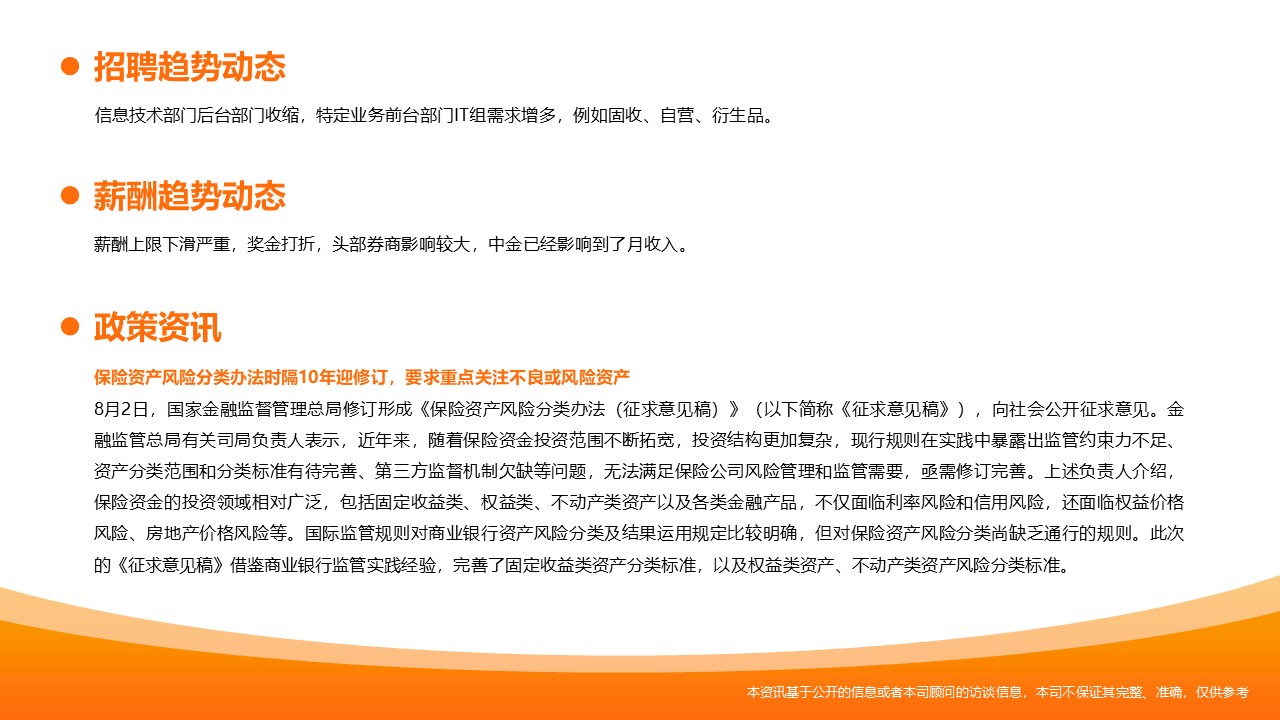 招聘趋势动态

信息技术部门后台部门收缩，特定业务前台部门IT组需求增多，例如固收、自营、衍生品。

薪酬趋势动态

薪酬上限下滑严重，奖金打折，头部券商影响较大，中金已经影响到了月收入。

政策资讯

保险资产风险分类办法时隔10年迎修订，要求重点关注不良或风险资产

8月2日，国家金融监督管理总局修订形成《保险资产风险分类办法（征求意见稿）》（以下简称《征求意见稿》），向社会公开征求意见。金融监管总局有关司局负责人表示，近年来，随着保险资金投资范围不断拓宽，投资结构更加复杂，现行规则在实践中暴露出监管约束力不足、资产分类范围和分类标准有待完善、第三方监督机制欠缺等问题，无法满足保险公司风险管理和监管需要，亟需修订完善。上述负责人介绍，保险资金的投资领域相对广泛，包括固定收益类、权益类、不动产类资产以及各类金融产品，不仅面临利率风险和信用风险，还面临权益价格风险、房地产价格风险等。国际监管规则对商业银行资产风险分类及结果运用规定比较明确，但对保险资产风险分类尚缺乏通行的规则。此次的《征求意见稿》借鉴商业银行监管实践经验，完善了固定收益类资产分类标准，以及权益类资产、不动产类资产风险分类标准。

本资讯基于公开的信息或者本司顾问的访谈信息，本司不保证其完整、准确，仅供参考